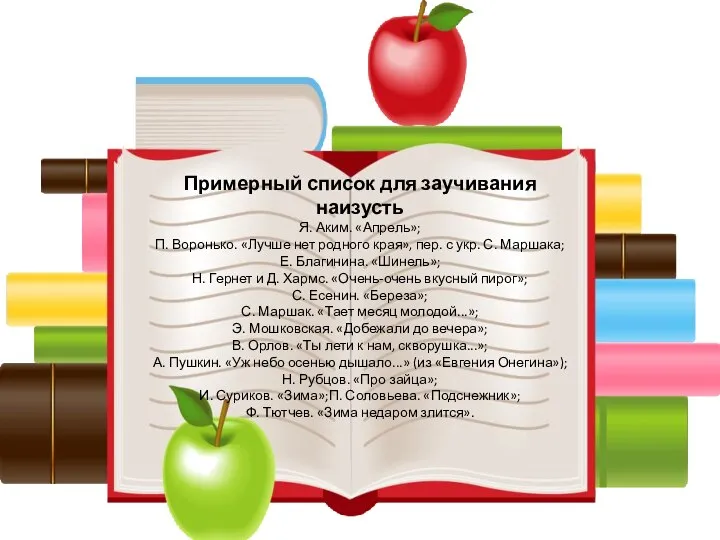 Примерный список для заучивания наизусть

Я. Аким. «Апрель»;
П. Воронько. «Лучше нет родного края», пер. с укр. С. Маршака;
Е. Благинина. «Шинель»;
Н. Гернет и Д. Хармс. «Очень-очень вкусный пирог»;
С. Есенин. «Береза»;
С. Маршак. «Тает месяц молодой...»;
Э. Мошковская. «Добежали до вечера»;
В. Орлов. «Ты лети к нам, скворушка...»;
А. Пушкин. «Уж небо осенью дышало...» (из «Евгения Онегина»);
Н. Рубцов. «Про зайца»;
И. Суриков. «Зима»;П. Соловьева. «Подснежник»;
Ф. Тютчев. «Зима недаром злится».